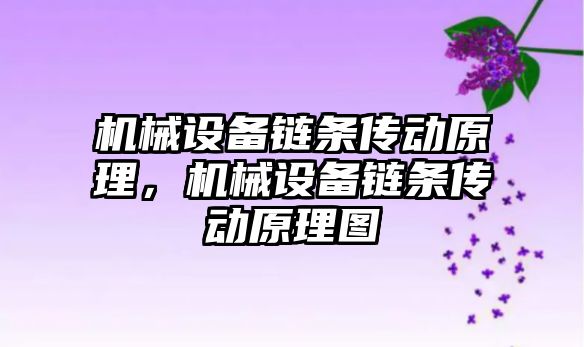 机械设备链条传动原理，机械设备链条传动原理图